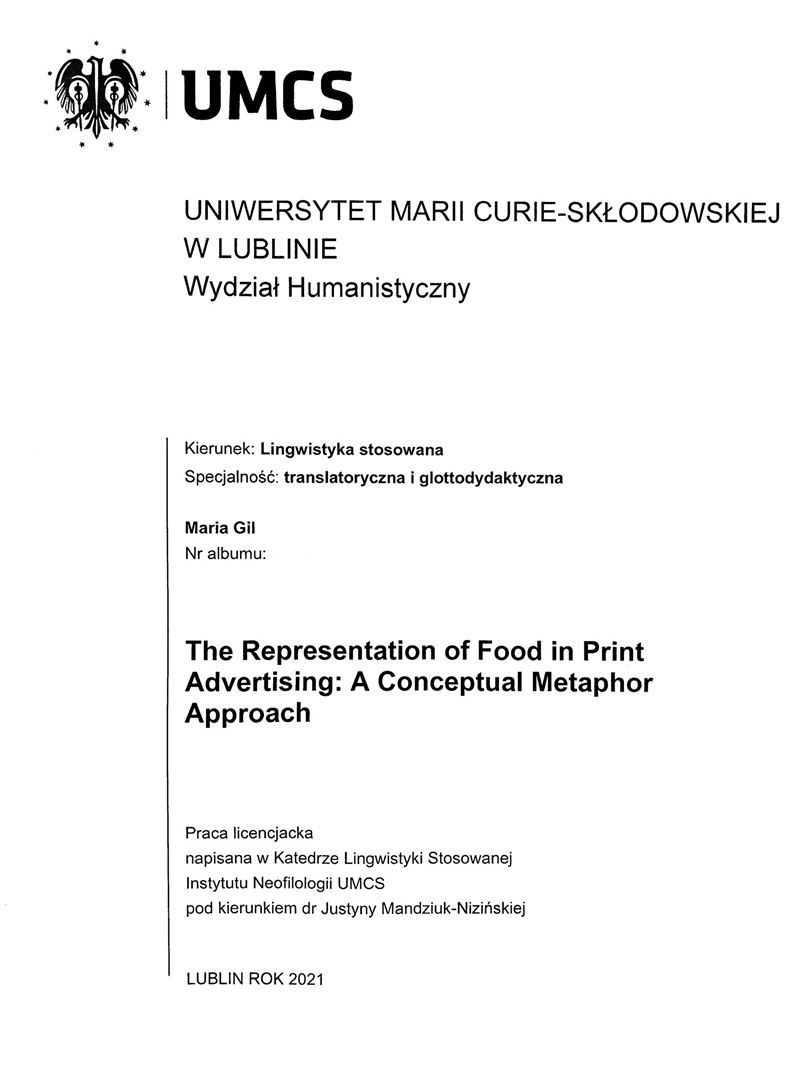 UMCS

UNIWERSYTET MARII CURIE-SKŁODOWSKIEJ
W LUBLINIE
Wydział Humanistyczny

Kierunek: Lingwistyka stosowana
Specjalność: translatoryczna i glottodydaktyczna

Maria Gil
Nr albumu:

The Representation of Food in Print Advertising: A Conceptual Metaphor Approach

Praca licencjacka
napisana w Katedrze Lingwistyki Stosowanej
Instytutu Neofilologii UMCS
pod kierunkiem dr Justyny Mandziuk-Nizińskiej

LUBLIN ROK 2021